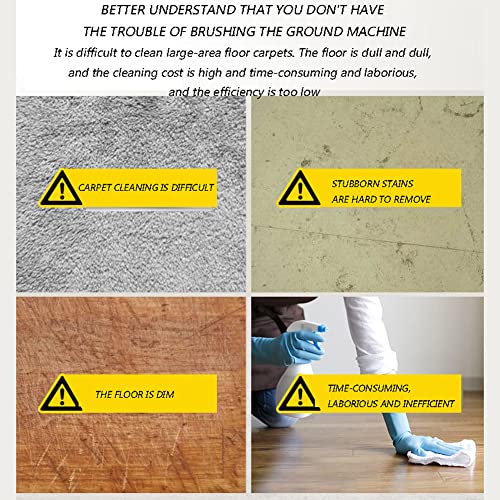 BETTER UNDERSTAND THAT YOU DON'T HAVE THE TROUBLE OF BRUSHING THE GROUND MACHINE

It is difficult to clean large-area floor carpets. The floor is dull and dull, and the cleaning cost is high and time-consuming and laborious, and the efficiency is too low

CARPET CLEANING IS DIFFICULT

STUBBORN STAINS ARE HARD TO REMOVE

THE FLOOR IS DIM

TIME-CONSUMING, LABORIOUS AND INEFFICIENT